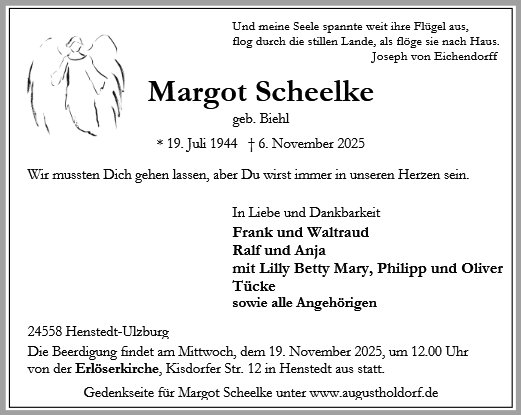 Und meine Seele spannte weit ihre Flügel aus,
flog durch die stillen Lande, als flöge sie nach Haus.
Joseph von Eichendorff

Margot Scheelke
geb. Biehl
* 19. Juli 1944 † 6. November 2025

Wir mussten Dich gehen lassen, aber Du wirst immer in unseren Herzen sein.

In Liebe und Dankbarkeit
Frank und Waltraud
Ralf und Anja
mit Lilly Betty Mary, Philipp und Oliver
Tücke
sowie alle Angehörigen

24558 Henstedt-Ulzburg
Die Beerdigung findet am Mittwoch, dem 19. November 2025, um 12.00 Uhr von der Erlöserkirche, Kisdorfer Str. 12 in Henstedt aus statt.

Gedenkseite für Margot Scheelke unter www.augustholdorf.de